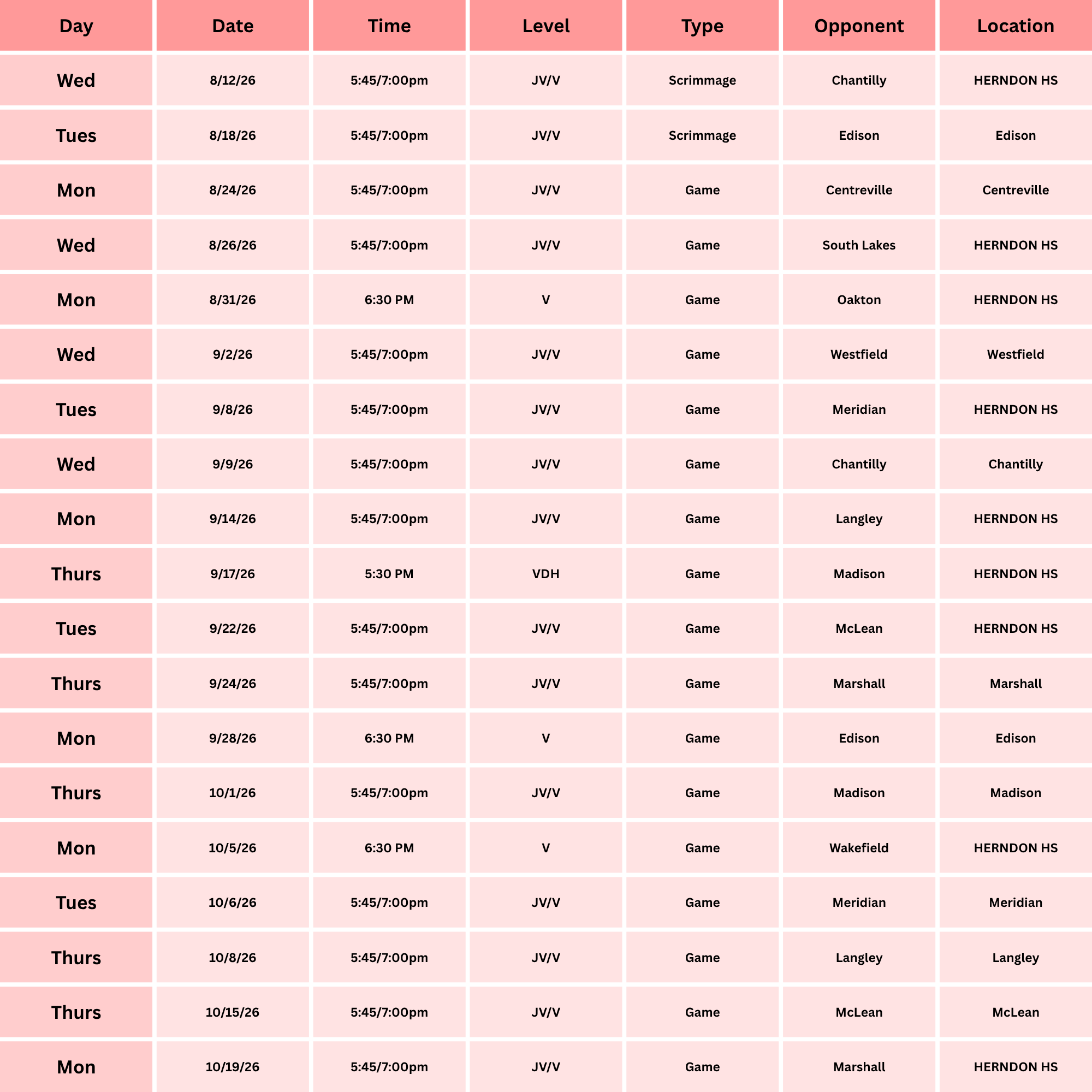 | Day | Date | Time | Level | Type | Opponent | Location |
|---|---|---|---|---|---|---|
| Wed | 8/12/26 | 5:45/7:00pm | JV/V | Scrimmage | Chantilly | HERNDON HS |
| Tues | 8/18/26 | 5:45/7:00pm | JV/V | Scrimmage | Edison | Edison |
| Mon | 8/24/26 | 5:45/7:00pm | JV/V | Game | Centreville | Centreville |
| Wed | 8/26/26 | 5:45/7:00pm | JV/V | Game | South Lakes | HERNDON HS |
| Mon | 8/31/26 | 6:30 PM | V | Game | Oakton | HERNDON HS |
| Wed | 9/2/26 | 5:45/7:00pm | JV/V | Game | Westfield | Westfield |
| Tues | 9/8/26 | 5:45/7:00pm | JV/V | Game | Meridian | HERNDON HS |
| Wed | 9/9/26 | 5:45/7:00pm | JV/V | Game | Chantilly | Chantilly |
| Mon | 9/14/26 | 5:45/7:00pm | JV/V | Game | Langley | HERNDON HS |
| Thurs | 9/17/26 | 5:30 PM | VDH | Game | Madison | HERNDON HS |
| Tues | 9/22/26 | 5:45/7:00pm | JV/V | Game | McLean | HERNDON HS |
| Thurs | 9/24/26 | 5:45/7:00pm | JV/V | Game | Marshall | Marshall |
| Mon | 9/28/26 | 6:30 PM | V | Game | Edison | Edison |
| Thurs | 10/1/26 | 5:45/7:00pm | JV/V | Game | Madison | Madison |
| Mon | 10/5/26 | 6:30 PM | V | Game | Wakefield | HERNDON HS |
| Tues | 10/6/26 | 5:45/7:00pm | JV/V | Game | Meridian | Meridian |
| Thurs | 10/8/26 | 5:45/7:00pm | JV/V | Game | Langley | Langley |
| Thurs | 10/15/26 | 5:45/7:00pm | JV/V | Game | McLean | McLean |
| Mon | 10/19/26 | 5:45/7:00pm | JV/V | Game | Marshall | HERNDON HS |